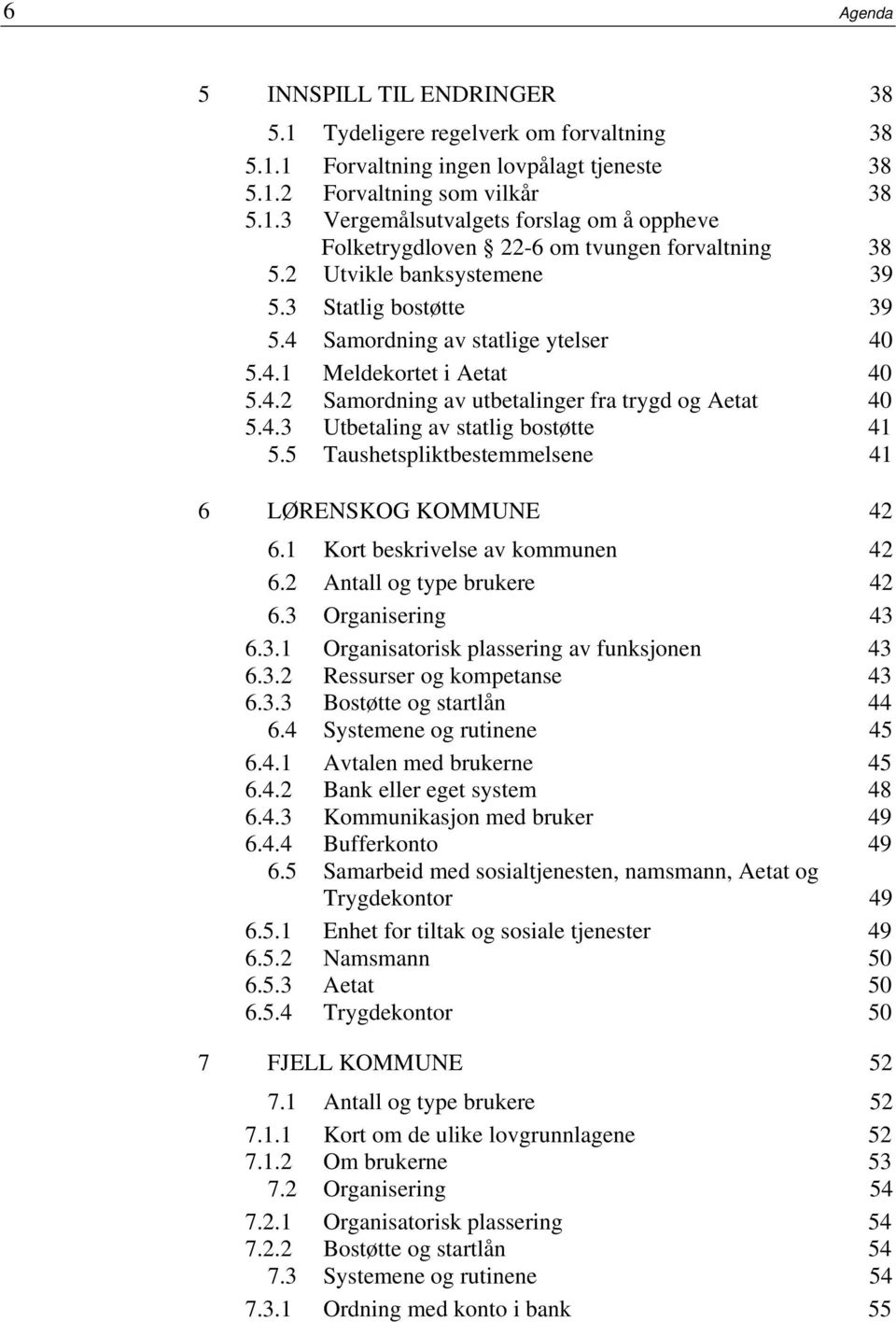 6 Agenda

5 INNSPILL TIL ENDRINGER 38
5.1 Tydeligere regelverk om forvaltning 38
5.1.1 Forvaltning ingen lovpålagt tjeneste 38
5.1.2 Forvaltning som vilkår 38
5.1.3 Vergemålsutvalgets forslag om å oppheve Folketrygdloven § 22-6 om tvungen forvaltning 38
5.2 Utvikle banksystemene 39
5.3 Statlig bostøtte 39
5.4 Samordning av statlige ytelser 40
5.4.1 Meldekortet i Aetat 40
5.4.2 Samordning av utbetalinger fra trygd og Aetat 40
5.4.3 Utbetaling av statlig bostøtte 41
5.5 Taushetspliktbestemmelsene 41

6 LØRENSKOG KOMMUNE 42
6.1 Kort beskrivelse av kommunen 42
6.2 Antall og type brukere 42
6.3 Organisering 43
6.3.1 Organisatorisk plassering av funksjonen 43
6.3.2 Ressurser og kompetanse 43
6.3.3 Bostøtte og startlån 44
6.4 Systemene og rutinene 45
6.4.1 Avtalen med brukerne 45
6.4.2 Bank eller eget system 48
6.4.3 Kommunikasjon med bruker 49
6.4.4 Bufferkonto 49
6.5 Samarbeid med sosialtjenesten, namsmann, Aetat og Trygdekontor 49
6.5.1 Enhet for tiltak og sosiale tjenester 49
6.5.2 Namsmann 50
6.5.3 Aetat 50
6.5.4 Trygdekontor 50

7 FJELL KOMMUNE 52
7.1 Antall og type brukere 52
7.1.1 Kort om de ulike lovgrunnlagene 52
7.1.2 Om brukerne 53
7.2 Organisering 54
7.2.1 Organisatorisk plassering 54
7.2.2 Bostøtte og startlån 54
7.3 Systemene og rutinene 54
7.3.1 Ordning med konto i bank 55